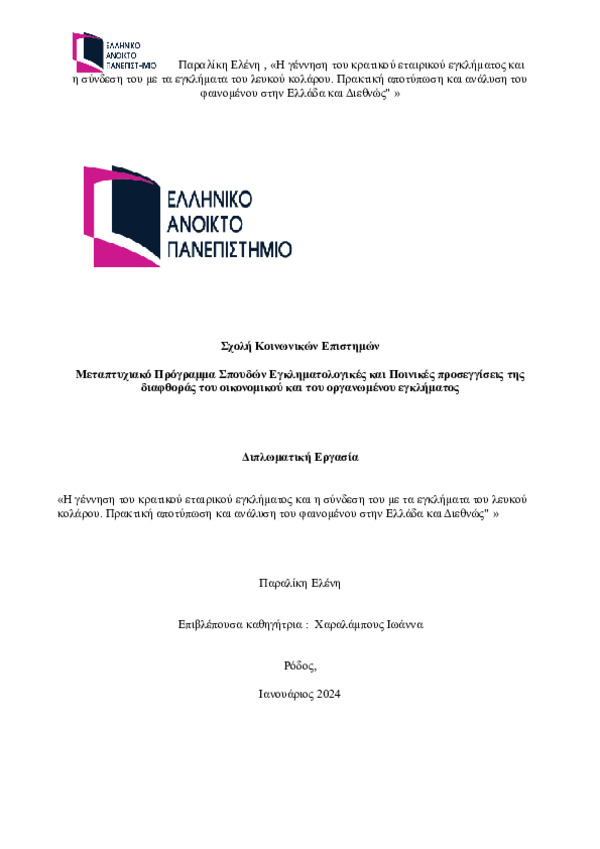 ΕΛΛΗΝΙΚΟ ΑΝΟΙΚΤΟ ΠΑΝΕΠΙΣΤΗΜΙΟ

Παραλίκη Ελένη , «Η γέννηση του κρατικού εταιρικού εγκλήματος και η σύνδεση του με τα εγκλήματα του λευκού κολάρου. Πρακτική αποτύπωση και ανάλυση του φαινομένου στην Ελλάδα και Διεθνώς" »

ΕΛΛΗΝΙΚΟ ΑΝΟΙΚΤΟ ΠΑΝΕΠΙΣΤΗΜΙΟ

Σχολή Κοινωνικών Επιστημών

Μεταπτυχιακό Πρόγραμμα Σπουδών Εγκληματολογικές και Ποινικές προσεγγίσεις της διαφθοράς του οικονομικού και του οργανωμένου εγκλήματος

Διπλωματική Εργασία

«Η γέννηση του κρατικού εταιρικού εγκλήματος και η σύνδεση του με τα εγκλήματα του λευκού κολάρου. Πρακτική αποτύπωση και ανάλυση του φαινομένου στην Ελλάδα και Διεθνώς" »

Παραλίκη Ελένη

Επιβλέπουσα καθηγήτρια : Χαραλάμπους Ιωάννα

Ρόδος,

Ιανουάριος 2024